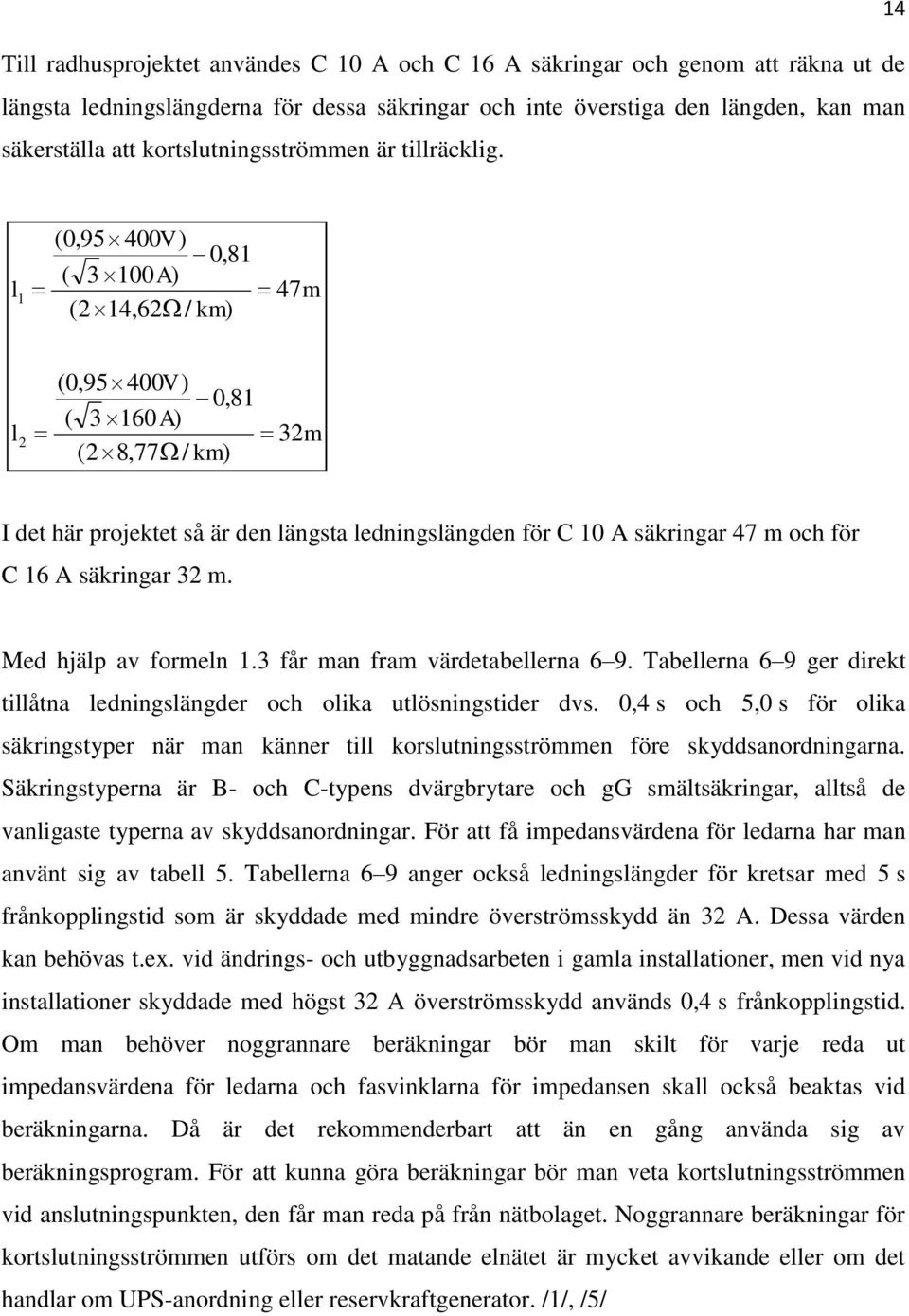 14

Till radhusprojektet användes C 10 A och C 16 A säkringar och genom att räkna ut de längsta ledningslängderna för dessa säkringar och inte överstiga den längden, kan man säkerställa att kortslutningsströmmen är tillräcklig.

$l_1 = \frac{\frac{(0,95 \times 400V)}{(\sqrt{3} \times 100A)} - 0,81}{(2 \times 14,62\Omega / km)} = 47m$

$l_2 = \frac{\frac{(0,95 \times 400V)}{(\sqrt{3} \times 160A)} - 0,81}{(2 \times 8,77\Omega / km)} = 32m$

I det här projektet så är den längsta ledningslängden för C 10 A säkringar 47 m och för C 16 A säkringar 32 m.

Med hjälp av formeln 1.3 får man fram värdetabellerna 6–9. Tabellerna 6–9 ger direkt tillåtna ledningslängder och olika utlösningstider dvs. 0,4 s och 5,0 s för olika säkringstyper när man känner till korslutningsströmmen före skyddsanordningarna. Säkringstyperna är B- och C-typens dvärgbrytare och gG smältsäkringar, alltså de vanligaste typerna av skyddsanordningar. För att få impedansvärdena för ledarna har man använt sig av tabell 5. Tabellerna 6–9 anger också ledningslängder för kretsar med 5 s frånkopplingstid som är skyddade med mindre överströmsskydd än 32 A. Dessa värden kan behövas t.ex. vid ändrings- och utbyggnadsarbeten i gamla installationer, men vid nya installationer skyddade med högst 32 A överströmsskydd används 0,4 s frånkopplingstid. Om man behöver noggrannare beräkningar bör man skilt för varje reda ut impedansvärdena för ledarna och fasvinklarna för impedansen skall också beaktas vid beräkningarna. Då är det rekommenderbart att än en gång använda sig av beräkningsprogram. För att kunna göra beräkningar bör man veta kortslutningsströmmen vid anslutningspunkten, den får man reda på från nätbolaget. Noggrannare beräkningar för kortslutningsströmmen utförs om det matande elnätet är mycket avvikande eller om det handlar om UPS-anordning eller reservkraftgenerator. /1/, /5/